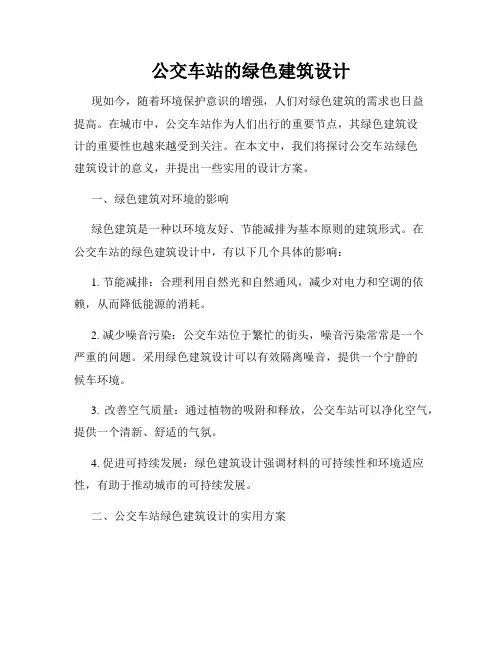 公交车站的绿色建筑设计

现如今，随着环境保护意识的增强，人们对绿色建筑的需求也日益提高。在城市中，公交车站作为人们出行的重要节点，其绿色建筑设计的重要性也越来越受到关注。在本文中，我们将探讨公交车站绿色建筑设计的意义，并提出一些实用的设计方案。

一、绿色建筑对环境的影响

绿色建筑是一种以环境友好、节能减排为基本原则的建筑形式。在公交车站的绿色建筑设计中，有以下几个具体的影响：

1. 节能减排：合理利用自然光和自然通风，减少对电力和空调的依赖，从而降低能源的消耗。

2. 减少噪音污染：公交车站位于繁忙的街头，噪音污染常常是一个严重的问题。采用绿色建筑设计可以有效隔离噪音，提供一个宁静的候车环境。

3. 改善空气质量：通过植物的吸附和释放，公交车站可以净化空气，提供一个清新、舒适的气氛。

4. 促进可持续发展：绿色建筑设计强调材料的可持续性和环境适应性，有助于推动城市的可持续发展。

二、公交车站绿色建筑设计的实用方案